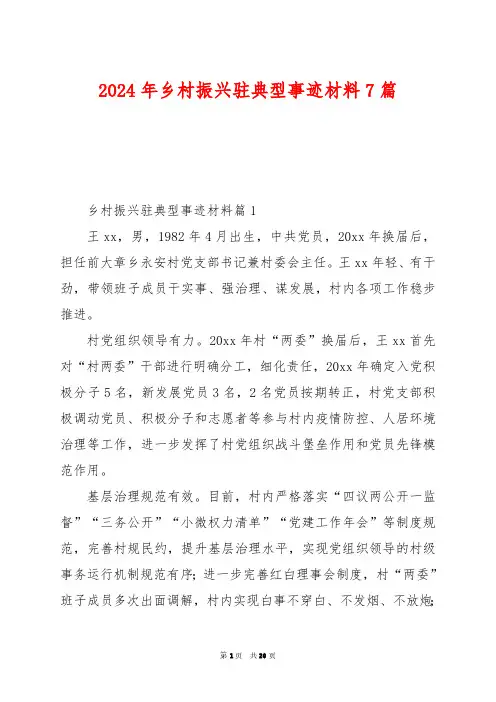 2024年乡村振兴驻典型事迹材料7篇

乡村振兴驻典型事迹材料篇1

王xx，男，1982年4月出生，中共党员，20xx年换届后，担任前大章乡永安村党支部书记兼村委会主任。王xx年轻、有干劲，带领班子成员干实事、强治理、谋发展，村内各项工作稳步推进。

村党组织领导有力。20xx年村“两委”换届后，王xx首先对“村两委”干部进行明确分工，细化责任，20xx年确定入党积极分子5名，新发展党员3名，2名党员按期转正，村党支部积极调动党员、积极分子和志愿者等参与村内疫情防控、人居环境治理等工作，进一步发挥了村党组织战斗堡垒作用和党员先锋模范作用。

基层治理规范有效。目前，村内严格落实“四议两公开一监督”“三务公开”“小微权力清单”“党建工作年会”等制度规范，完善村规民约，提升基层治理水平，实现党组织领导的村级事务运行机制规范有序；进一步完善红白理事会制度，村“两委”班子成员多次出面调解，村内实现白事不穿白、不发烟、不放炮；

第1页 共20页